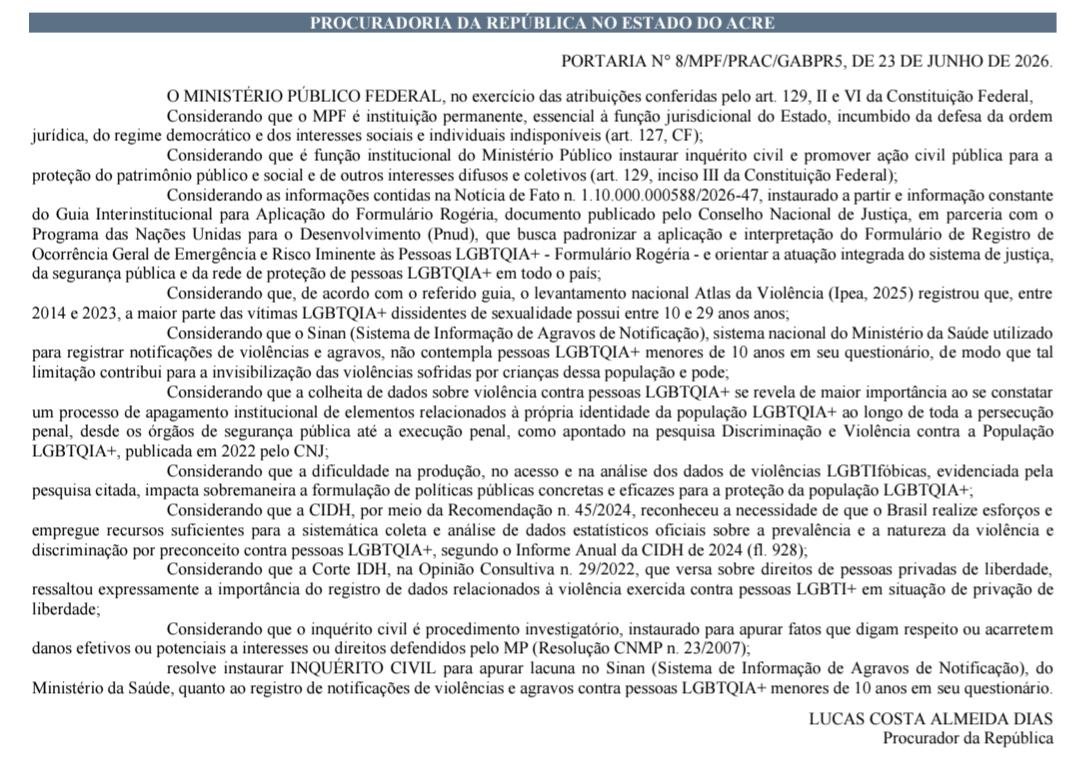 PROCURADORIA DA REPÚBLICA NO ESTADO DO ACRE

PORTARIA N° 8/MPF/PRAC/GABPR5, DE 23 DE JUNHO DE 2026.

O MINISTÉRIO PÚBLICO FEDERAL, no exercício das atribuições conferidas pelo art. 129, II e VI da Constituição Federal,

Considerando que o MPF é instituição permanente, essencial à função jurisdicional do Estado, incumbido da defesa da ordem jurídica, do regime democrático e dos interesses sociais e individuais indisponíveis (art. 127, CF);

Considerando que é função institucional do Ministério Público instaurar inquérito civil e promover ação civil pública para a proteção do patrimônio público e social e de outros interesses difusos e coletivos (art. 129, inciso III da Constituição Federal);

Considerando as informações contidas na Notícia de Fato n. 1.10.000.000588/2026-47, instaurado a partir e informação constante do Guia Interinstitucional para Aplicação do Formulário Rogéria, documento publicado pelo Conselho Nacional de Justiça, em parceria com o Programa das Nações Unidas para o Desenvolvimento (Pnud), que busca padronizar a aplicação e interpretação do Formulário de Registro de Ocorrência Geral de Emergência e Risco Iminente às Pessoas LGBTQIA+ - Formulário Rogéria - e orientar a atuação integrada do sistema de justiça, da segurança pública e da rede de proteção de pessoas LGBTQIA+ em todo o país;

Considerando que, de acordo com o referido guia, o levantamento nacional Atlas da Violência (Ipea, 2025) registrou que, entre 2014 e 2023, a maior parte das vítimas LGBTQIA+ dissidentes de sexualidade possui entre 10 e 29 anos anos;

Considerando que o Sinan (Sistema de Informação de Agravos de Notificação), sistema nacional do Ministério da Saúde utilizado para registrar notificações de violências e agravos, não contempla pessoas LGBTQIA+ menores de 10 anos em seu questionário, de modo que tal limitação contribui para a invisibilização das violências sofridas por crianças dessa população e pode;

Considerando que a colheita de dados sobre violência contra pessoas LGBTQIA+ se revela de maior importância ao se constatar um processo de apagamento institucional de elementos relacionados à própria identidade da população LGBTQIA+ ao longo de toda a persecução penal, desde os órgãos de segurança pública até a execução penal, como apontado na pesquisa Discriminação e Violência contra a População LGBTQIA+, publicada em 2022 pelo CNJ;

Considerando que a dificuldade na produção, no acesso e na análise dos dados de violências LGBTIfóbicas, evidenciada pela pesquisa citada, impacta sobremaneira a formulação de políticas públicas concretas e eficazes para a proteção da população LGBTQIA+;

Considerando que a CIDH, por meio da Recomendação n. 45/2024, reconheceu a necessidade de que o Brasil realize esforços e empregue recursos suficientes para a sistemática coleta e análise de dados estatísticos oficiais sobre a prevalência e a natureza da violência e discriminação por preconceito contra pessoas LGBTQIA+, segundo o Informe Anual da CIDH de 2024 (fl. 928);

Considerando que a Corte IDH, na Opinião Consultiva n. 29/2022, que versa sobre direitos de pessoas privadas de liberdade, ressaltou expressamente a importância do registro de dados relacionados à violência exercida contra pessoas LGBTI+ em situação de privação de liberdade;

Considerando que o inquérito civil é procedimento investigatório, instaurado para apurar fatos que digam respeito ou acarretem danos efetivos ou potenciais a interesses ou direitos defendidos pelo MP (Resolução CNMP n. 23/2007);

resolve instaurar INQUÉRITO CIVIL para apurar lacuna no Sinan (Sistema de Informação de Agravos de Notificação), do Ministério da Saúde, quanto ao registro de notificações de violências e agravos contra pessoas LGBTQIA+ menores de 10 anos em seu questionário.

LUCAS COSTA ALMEIDA DIAS
Procurador da República